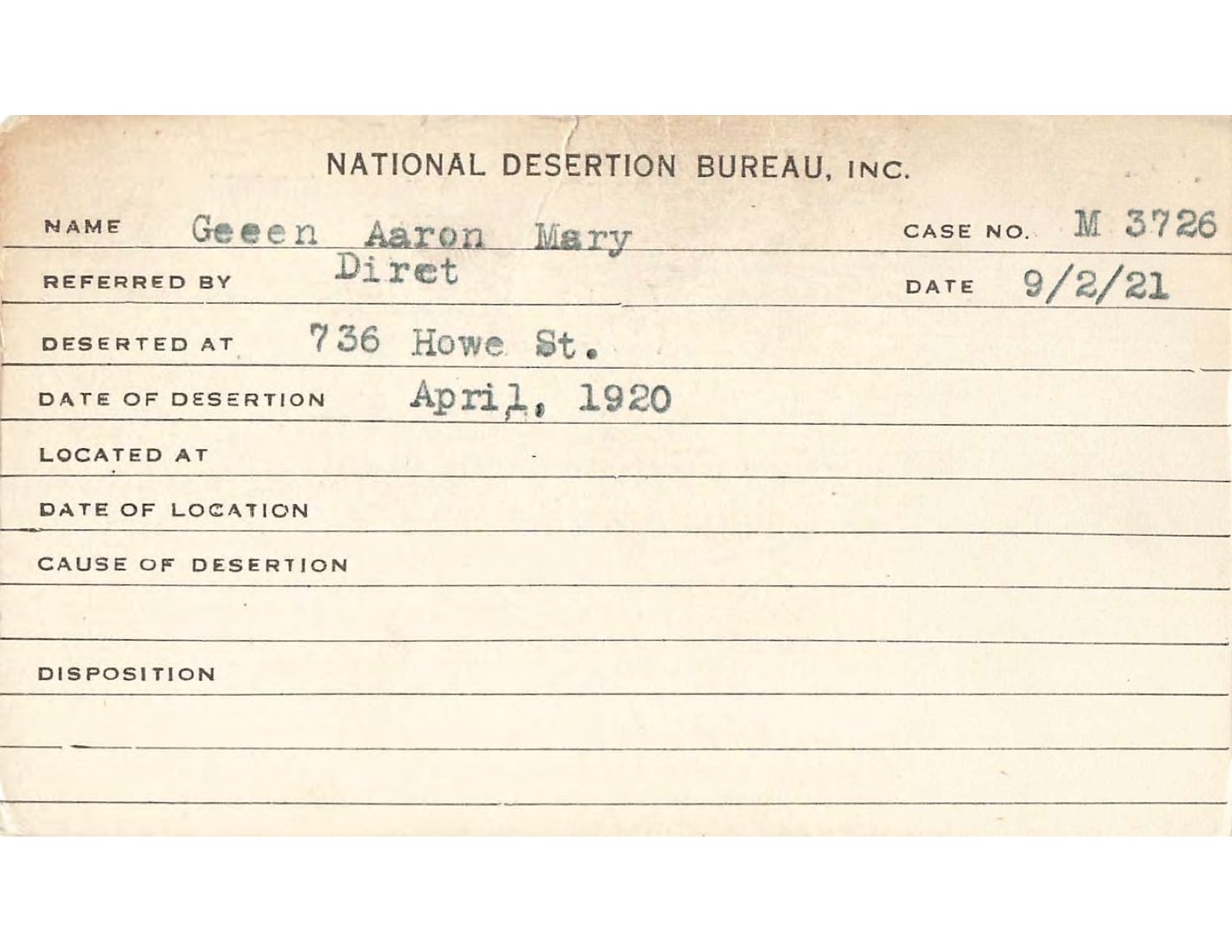 NATIONAL DESERTION BUREAU, INC.

NAME Geeen Aaron Mary CASE NO. M 3726

REFERRED BY Diret DATE 9/2/21

DESERTED AT 736 Howe St.

DATE OF DESERTION April, 1920

LOCATED AT

DATE OF LOCATION

CAUSE OF DESERTION

DISPOSITION